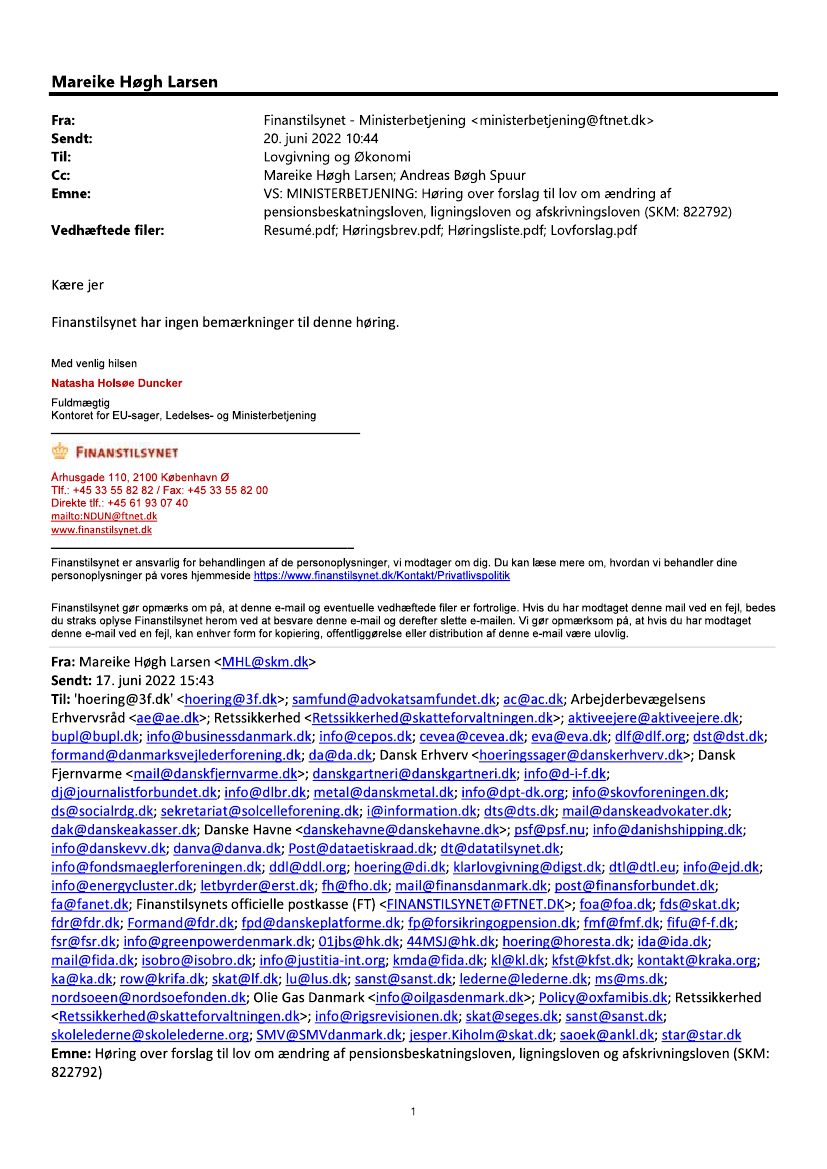 Mareike Høgh Larsen

Fra: Finanstilsynet - Ministerbetjening <ministerbetjening@ftnet.dk>
Sendt: 20. juni 2022 10:44
Til: Lovgivning og Økonomi
Cc: Mareike Høgh Larsen; Andreas Bøgh Spuur
Emne: VS: MINISTERBETJENING: Høring over forslag til lov om ændring af pensionsbeskatningsloven, ligningsloven og afskrivningsloven (SKM: 822792)
Vedhæftede filer: Resumé.pdf; Høringsbrev.pdf; Høringsliste.pdf; Lovforslag.pdf

Kære jer

Finanstilsynet har ingen bemærkninger til denne høring.

Med venlig hilsen
Natasha Holsøe Duncker
Fuldmægtig
Kontoret for EU-sager, Ledelses- og Ministerbetjening

FINANSTILSYNET
Århusgade 110, 2100 København Ø
Tlf.: +45 33 55 82 82 / Fax: +45 33 55 82 00
Direkte tlf.: +45 61 93 07 40
mailto:NDUN@ftnet.dk
www.finanstilsynet.dk

Finanstilsynet er ansvarlig for behandlingen af de personoplysninger, vi modtager om dig. Du kan læse mere om, hvordan vi behandler dine personoplysninger på vores hjemmeside https://www.finanstilsynet.dk/Kontakt/Privatlivspolitik

Finanstilsynet gør opmærks om på, at denne e-mail og eventuelle vedhæftede filer er fortrolige. Hvis du har modtaget denne mail ved en fejl, bedes du straks oplyse Finanstilsynet herom ved at besvare denne e-mail og derefter slette e-mailen. Vi gør opmærksom på, at hvis du har modtaget denne e-mail ved en fejl, kan enhver form for kopiering, offentliggørelse eller distribution af denne e-mail være ulovlig.

Fra: Mareike Høgh Larsen <MHL@skm.dk>
Sendt: 17. juni 2022 15:43
Til: 'hoering@3f.dk' <hoering@3f.dk>; samfund@advokatsamfundet.dk; ac@ac.dk; Arbejderbevægelsens Erhvervsråd <ae@ae.dk>; Retssikkerhed <Retssikkerhed@skatteforvaltningen.dk>; aktiveejere@aktiveejere.dk; bupl@bupl.dk; info@businessdanmark.dk; info@cepos.dk; cevea@cevea.dk; eva@eva.dk; dlf@dlf.org; dst@dst.dk; formand@danmarksvejlederforening.dk; da@da.dk; Dansk Erhverv <hoeringssager@danskerhverv.dk>; Dansk Fjernvarme <mail@danskfjernvarme.dk>; danskgartneri@danskgartneri.dk; info@d-i-f.dk; dj@journalistforbundet.dk; info@dlbr.dk; metal@danskmetal.dk; info@dpt-dk.org; info@skovforeningen.dk; ds@socialrdg.dk; sekretariat@solcelleforening.dk; i@information.dk; dts@dts.dk; mail@danskeadvokater.dk; dak@danskeakasser.dk; Danske Havne <danskehavne@danskehavne.dk>; psf@psf.nu; info@danishshipping.dk; info@danskevv.dk; danva@danva.dk; Post@dataetiskraad.dk; dt@datatilsynet.dk; info@fondsmaeglerforeningen.dk; ddl@ddl.org; hoering@di.dk; klarlovgivning@digst.dk; dtl@dtl.eu; info@ejd.dk; info@energycluster.dk; letbyrder@erst.dk; fh@fho.dk; mail@finansdanmark.dk; post@finansforbundet.dk; fa@fanet.dk; Finanstilsynets officielle postkasse (FT) <FINANSTILSYNET@FTNET.DK>; foa@foa.dk; fds@skat.dk; fdr@fdr.dk; Formand@fdr.dk; fpd@danskeplatforme.dk; fp@forsikringogpension.dk; fmf@fmf.dk; fifu@f-f.dk; fsr@fsr.dk; info@greenpowerdenmark.dk; 01jbs@hk.dk; 44MSJ@hk.dk; hoering@horesta.dk; ida@ida.dk; mail@fida.dk; isobro@isobro.dk; info@justitia-int.org; kmda@fida.dk; kl@kl.dk; kfst@kfst.dk; kontakt@kraka.org; ka@ka.dk; row@krifa.dk; skat@lf.dk; lu@lus.dk; sanst@sanst.dk; lederne@lederne.dk; ms@ms.dk; nordsoeen@nordsoefonden.dk; Olie Gas Danmark <info@oilgasdenmark.dk>; Policy@oxfamibis.dk; Retssikkerhed <Retssikkerhed@skatteforvaltningen.dk>; info@rigsrevisionen.dk; skat@seges.dk; sanst@sanst.dk; skolelederne@skolelederne.org; SMV@SMVdanmark.dk; jesper.Kiholm@skat.dk; saoek@ankl.dk; star@star.dk
Emne: Høring over forslag til lov om ændring af pensionsbeskatningsloven, ligningsloven og afskrivningsloven (SKM: 822792)

1